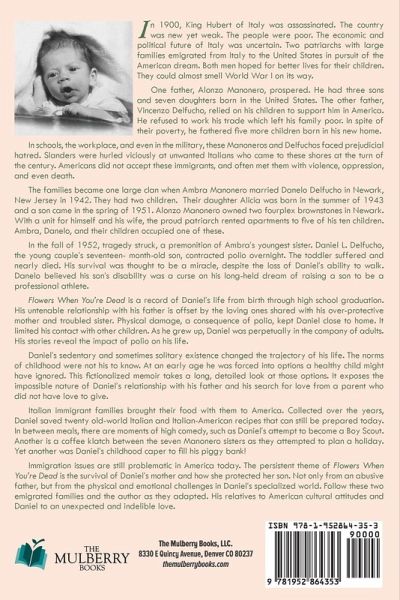 In 1900, King Hubert of Italy was assassinated. The country was new yet weak. The people were poor. The economic and political future of Italy was uncertain. Two patriarchs with large families emigrated from Italy to the United States in pursuit of the American dream. Both men hoped for better lives for their children. They could almost smell World War I on its way.

One father, Alonzo Manonero, prospered. He had three sons and seven daughters born in the United States. The other father, Vincenzo Delfucho, relied on his children to support him in America. He refused to work his trade which left his family poor. In spite of their poverty, he fathered five more children born in his new home.

In schools, the workplace, and even in the military, these Manoneros and Delfuchos faced prejudicial hatred. Slanders were hurled viciously at unwanted Italians who came to these shores at the turn of the century. Americans did not accept these immigrants, and often met them with violence, oppression, and even death.

The families became one large clan when Ambra Manonero married Danelo Delfucho in Newark, New Jersey in 1942. They had two children. Their daughter Alicia was born in the summer of 1943 and a son came in the spring of 1951. Alonzo Manonero owned two fourplex brownstones in Newark. With a unit for himself and his wife, the proud patriarch rented apartments to five of his ten children. Ambra, Danelo, and their children occupied one of these.

In the fall of 1952, tragedy struck, a premonition of Ambra's youngest sister. Daniel L. Delfucho, the young couple's seventeen- month-old son, contracted polio overnight. The toddler suffered and nearly died. His survival was thought to be a miracle, despite the loss of Daniel's ability to walk. Danelo believed his son's disability was a curse on his long-held dream of raising a son to be a professional athlete.

Flowers When You're Dead is a record of Daniel's life from birth through high school graduation. His untenable relationship with his father is offset by the loving ones shared with his over-protective mother and troubled sister. Physical damage, a consequence of polio, kept Daniel close to home. It limited his contact with other children. As he grew up, Daniel was perpetually in the company of adults. His stories reveal the impact of polio on his life.

Daniel's sedentary and sometimes solitary existence changed the trajectory of his life. The norms of childhood were not his to know. At an early age he was forced into options a healthy child might have ignored. This fictionalized memoir takes a long, detailed look at those options. It exposes the impossible nature of Daniel's relationship with his father and his search for love from a parent who did not have love to give.

Italian immigrant families brought their food with them to America. Collected over the years, Daniel saved twenty old-world Italian and Italian-American recipes that can still be prepared today. In between meals, there are moments of high comedy, such as Daniel's attempt to become a Boy Scout. Another is a coffee klatch between the seven Manonero sisters as they attempted to plan a holiday. Yet another was Daniel's childhood caper to fill his piggy bank!

Immigration issues are still problematic in America today. The persistent theme of Flowers When You're Dead is the survival of Daniel's mother and how she protected her son. Not only from an abusive father, but from the physical and emotional challenges in Daniel's specialized world. Follow these two emigrated families and the author as they adapted. His relatives to American cultural attitudes and Daniel to an unexpected and indelible love.

THE MULBERRY BOOKS

The Mulberry Books, LLC.
8330 E Quincy Avenue, Denver CO 80237
themulberrybooks.com

ISBN 978-1-952864-35-3
90000
9 781952 864353